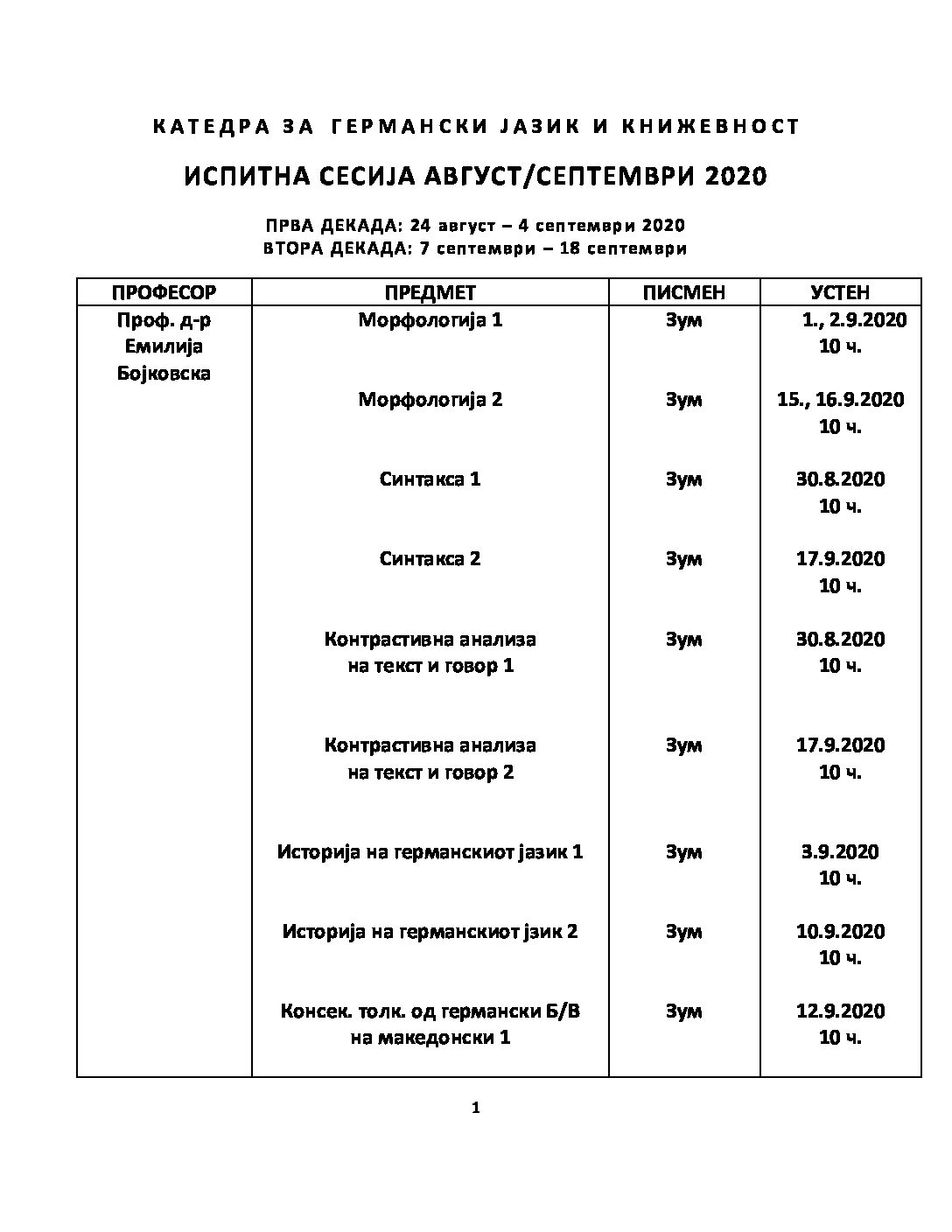 КАТЕДРА ЗА ГЕРМАНСКИ ЈАЗИК И КНИЖЕВНОСТ

ИСПИТНА СЕСИЈА АВГУСТ/СЕПТЕМВРИ 2020

ПРВА ДЕКАДА: 24 август – 4 септември 2020
ВТОРА ДЕКАДА: 7 септември – 18 септември

| ПРОФЕСОР | ПРЕДМЕТ | ПИСМЕН | УСТЕН |
|---|---|---|---|
| Проф. д-р Емилија Бојковска | Морфологија 1 | Зум | 1., 2.9.2020 10 ч. |
| | Морфологија 2 | Зум | 15., 16.9.2020 10 ч. |
| | Синтакса 1 | Зум | 30.8.2020 10 ч. |
| | Синтакса 2 | Зум | 17.9.2020 10 ч. |
| | Контрастивна анализа на текст и говор 1 | Зум | 30.8.2020 10 ч. |
| | Контрастивна анализа на текст и говор 2 | Зум | 17.9.2020 10 ч. |
| | Историја на германскиот јазик 1 | Зум | 3.9.2020 10 ч. |
| | Историја на германскиот јзик 2 | Зум | 10.9.2020 10 ч. |
| | Консек. толк. од германски Б/В на македонски 1 | Зум | 12.9.2020 10 ч. |

1